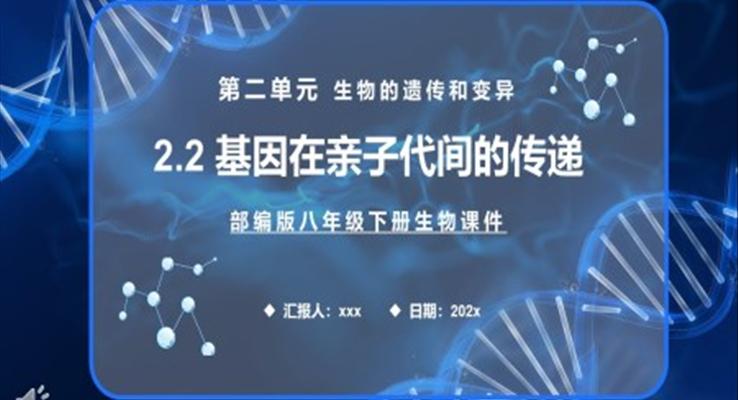 第二单元 生物的遗传和变异

2.2 基因在亲子代间的传递

部编版八年级下册生物课件

◆ 汇报人：xxx ◆ 日期：202x